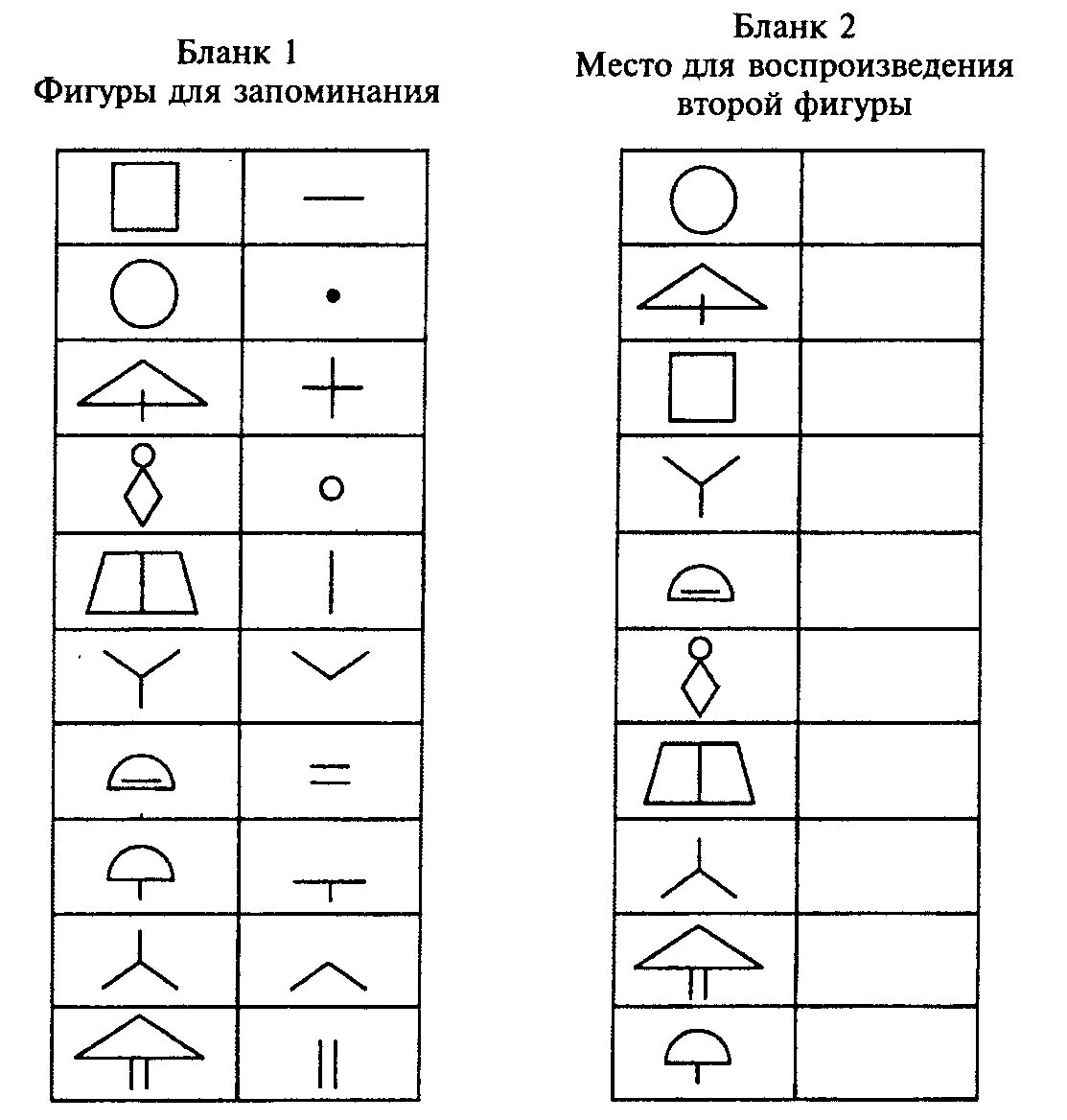 Бланк 1
Фигуры для запоминания

Бланк 2
Место для воспроизведения второй фигуры